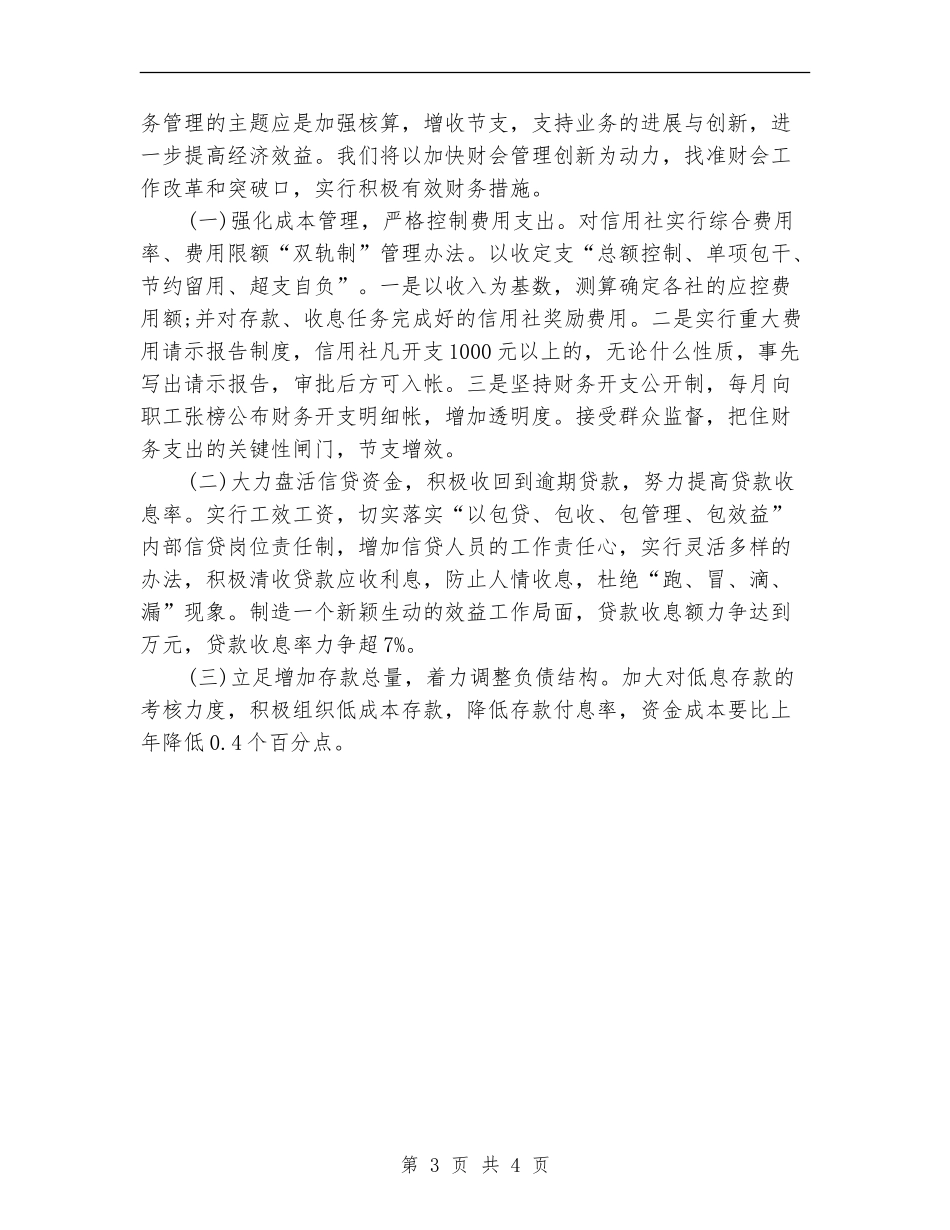 务管理的主题应是加强核算，增收节支，支持业务的进展与创新，进一步提高经济效益。我们将以加快财会管理创新为动力，找准财会工作改革和突破口，实行积极有效财务措施。

(一)强化成本管理，严格控制费用支出。对信用社实行综合费用率、费用限额“双轨制”管理办法。以收定支“总额控制、单项包干、节约留用、超支自负”。一是以收入为基数，测算确定各社的应控费用额;并对存款、收息任务完成好的信用社奖励费用。二是实行重大费用请示报告制度，信用社凡开支1000元以上的，无论什么性质，事先写出请示报告，审批后方可入帐。三是坚持财务开支公开制，每月向职工张榜公布财务开支明细帐，增加透明度。接受群众监督，把住财务支出的关键性闸门，节支增效。

(二)大力盘活信贷资金，积极收回到逾期贷款，努力提高贷款收息率。实行工效工资，切实落实“以包贷、包收、包管理、包效益”内部信贷岗位责任制，增加信贷人员的工作责任心，实行灵活多样的办法，积极清收贷款应收利息，防止人情收息，杜绝“跑、冒、滴、漏”现象。制造一个新颖生动的效益工作局面，贷款收息额力争达到万元，贷款收息率力争超7%。

(三)立足增加存款总量，着力调整负债结构。加大对低息存款的考核力度，积极组织低成本存款，降低存款付息率，资金成本要比上年降低0.4个百分点。

第 3 页 共 4 页